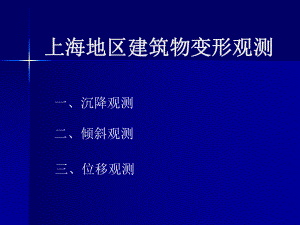 上海地区建筑物变形观测

一、沉降观测

二、倾斜观测

三、位移观测